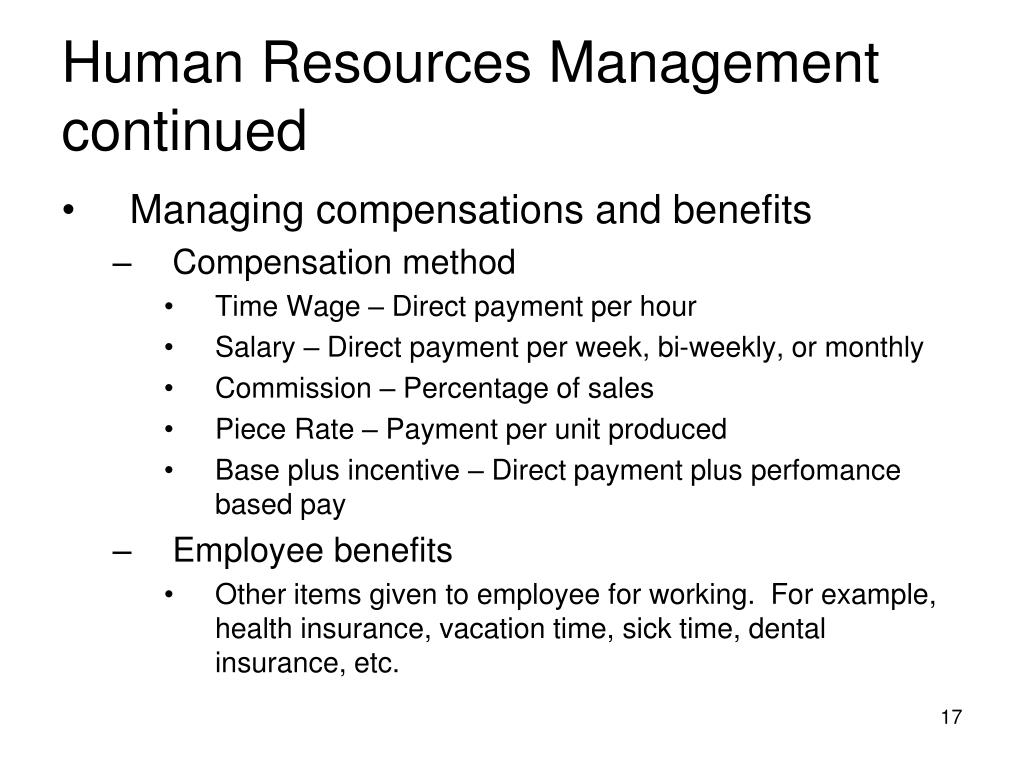 Human Resources Management continued

• Managing compensations and benefits
– Compensation method
• Time Wage – Direct payment per hour
• Salary – Direct payment per week, bi-weekly, or monthly
• Commission – Percentage of sales
• Piece Rate – Payment per unit produced
• Base plus incentive – Direct payment plus perfomance based pay
– Employee benefits
• Other items given to employee for working. For example, health insurance, vacation time, sick time, dental insurance, etc.

17